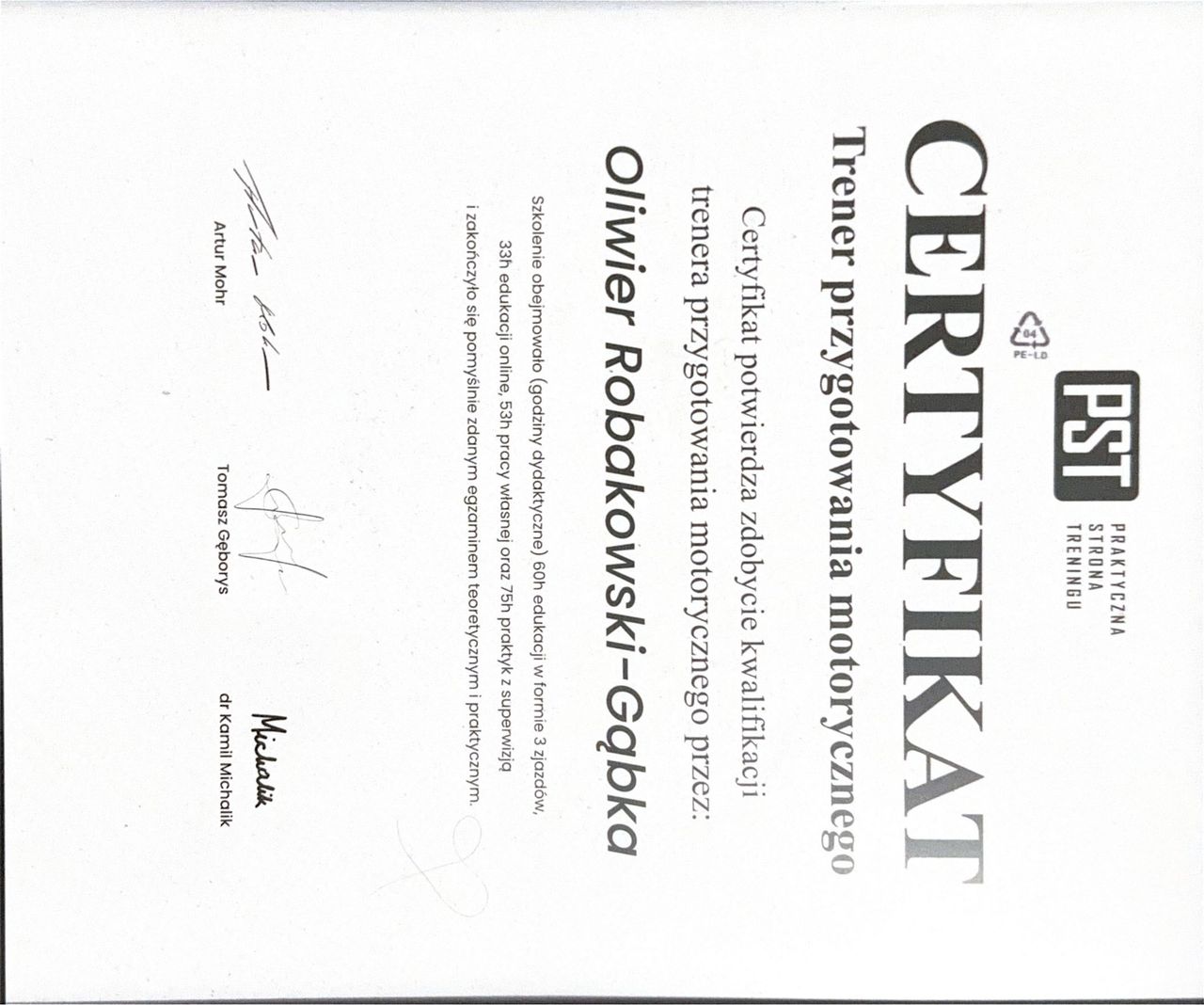 PST PRAKTYCZNA STRONA TRENINGU

04 PE-LD

CERTYFIKAT

Trener przygotowania motorycznego

Certyfikat potwierdza zdobycie kwalifikacji trenera przygotowania motorycznego przez:

Oliwier Robakowski-Gąbka

Szkolenie obejmowało (godziny dydaktyczne) 60h edukacji w formie 3 zjazdów, 33h edukacji online, 53h pracy własnej oraz 75h praktyk z superwizją i zakończyło się pomyślnie zdanym egzaminem teoretycznym i praktycznym.

Artur Mohr

Tomasz Gęborys

Michalik
dr Kamil Michalik